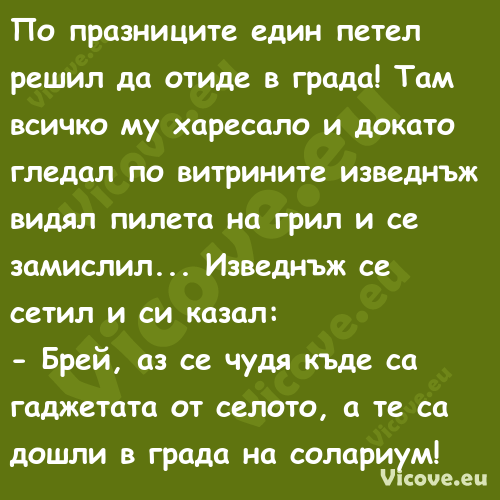 По празниците един петел решил да отиде в града! Там всичко му харесало и докато гледал по витрините изведнъж видял пилета на грил и се замислил... Изведнъж се сетил и си казал:
- Брей, аз се чудя къде са гаджетата от селото, а те са дошли в града на солариум!

Vicove.eu